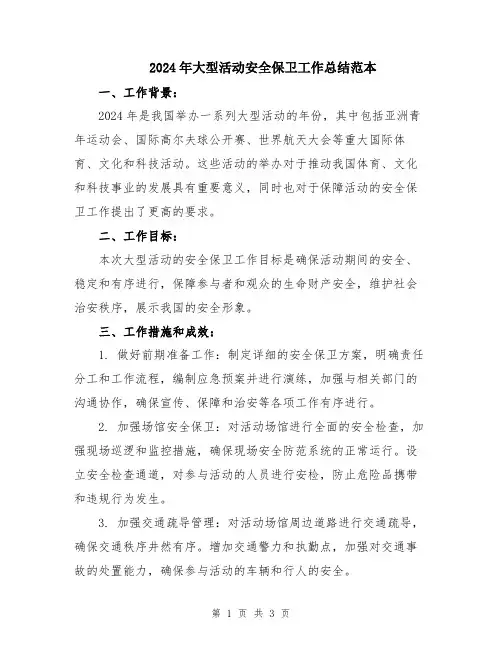 2024年大型活动安全保卫工作总结范本

一、工作背景：

2024年是我国举办一系列大型活动的年份，其中包括亚洲青年运动会、国际高尔夫球公开赛、世界航天大会等重大国际体育、文化和科技活动。这些活动的举办对于推动我国体育、文化和科技事业的发展具有重要意义，同时也对于保障活动的安全保卫工作提出了更高的要求。

二、工作目标：

本次大型活动的安全保卫工作目标是确保活动期间的安全、稳定和有序进行，保障参与者和观众的生命财产安全，维护社会治安秩序，展示我国的安全形象。

三、工作措施和成效：

1. 做好前期准备工作：制定详细的安全保卫方案，明确责任分工和工作流程，编制应急预案并进行演练，加强与相关部门的沟通协作，确保宣传、保障和治安等各项工作有序进行。

2. 加强场馆安全保卫：对活动场馆进行全面的安全检查，加强现场巡逻和监控措施，确保现场安全防范系统的正常运行。设立安全检查通道，对参与活动的人员进行安检，防止危险品携带和违规行为发生。

3. 加强交通疏导管理：对活动场馆周边道路进行交通疏导，确保交通秩序井然有序。增加交通警力和执勤点，加强对交通事故的处置能力，确保参与活动的车辆和行人的安全。

第 1 页 共 3 页